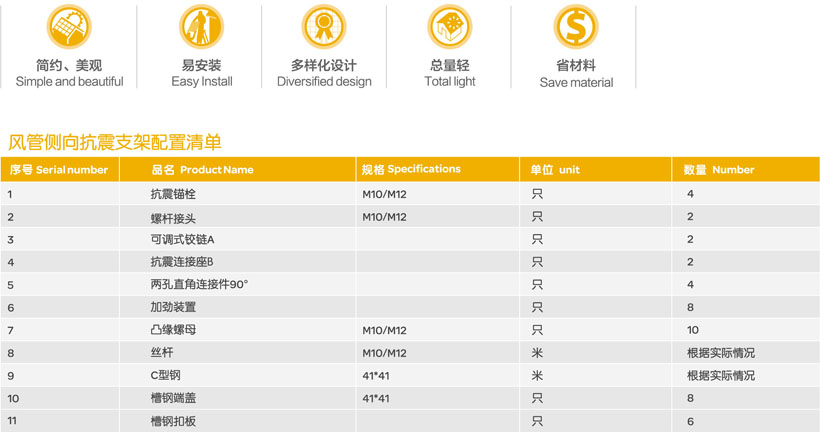 简约、美观
Simple and beautiful

易安装
Easy Install

多样化设计
Diversified design

总量轻
Total light

省材料
Save material

风管侧向抗震支架配置清单

| 序号 Serial number | 品名 Product Name | 规格 Specifications | 单位 unit | 数量 Number |
|---|---|---|---|---|
| 1 | 抗震锚栓 | M10/M12 | 只 | 4 |
| 2 | 螺杆接头 | M10/M12 | 只 | 2 |
| 3 | 可调式铰链A | | 只 | 2 |
| 4 | 抗震连接座B | | 只 | 2 |
| 5 | 两孔直角连接件90° | | 只 | 4 |
| 6 | 加劲装置 | | 只 | 8 |
| 7 | 凸缘螺母 | M10/M12 | 只 | 10 |
| 8 | 丝杆 | M10/M12 | 米 | 根据实际情况 |
| 9 | C型钢 | 41*41 | 米 | 根据实际情况 |
| 10 | 槽钢端盖 | 41*41 | 只 | 8 |
| 11 | 槽钢扣板 | | 只 | 6 |